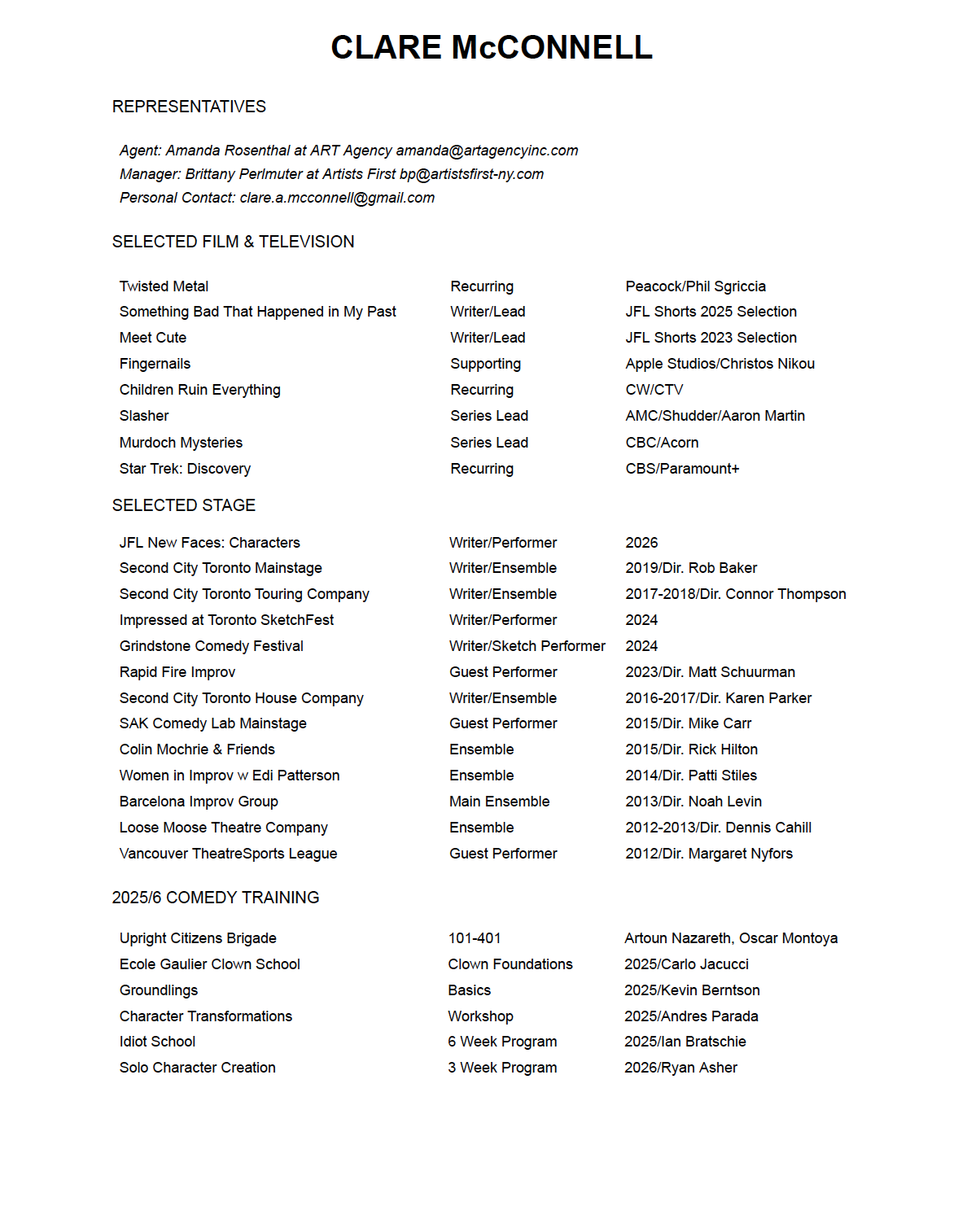 CLARE McCONNELL

REPRESENTATIVES

Agent: Amanda Rosenthal at ART Agency amanda@artagencyinc.com
Manager: Brittany Perlmuter at Artists First bp@artistsfirst-ny.com
Personal Contact: clare.a.mcconnell@gmail.com

SELECTED FILM & TELEVISION

| | | |
|---|---|---|
| Twisted Metal | Recurring | Peacock/Phil Sgriccia |
| Something Bad That Happened in My Past | Writer/Lead | JFL Shorts 2025 Selection |
| Meet Cute | Writer/Lead | JFL Shorts 2023 Selection |
| Fingernails | Supporting | Apple Studios/Christos Nikou |
| Children Ruin Everything | Recurring | CW/CTV |
| Slasher | Series Lead | AMC/Shudder/Aaron Martin |
| Murdoch Mysteries | Series Lead | CBC/Acorn |
| Star Trek: Discovery | Recurring | CBS/Paramount+ |

SELECTED STAGE

| | | |
|---|---|---|
| JFL New Faces: Characters | Writer/Performer | 2026 |
| Second City Toronto Mainstage | Writer/Ensemble | 2019/Dir. Rob Baker |
| Second City Toronto Touring Company | Writer/Ensemble | 2017-2018/Dir. Connor Thompson |
| Impressed at Toronto SketchFest | Writer/Performer | 2024 |
| Grindstone Comedy Festival | Writer/Sketch Performer | 2024 |
| Rapid Fire Improv | Guest Performer | 2023/Dir. Matt Schuurman |
| Second City Toronto House Company | Writer/Ensemble | 2016-2017/Dir. Karen Parker |
| SAK Comedy Lab Mainstage | Guest Performer | 2015/Dir. Mike Carr |
| Colin Mochrie & Friends | Ensemble | 2015/Dir. Rick Hilton |
| Women in Improv w Edi Patterson | Ensemble | 2014/Dir. Patti Stiles |
| Barcelona Improv Group | Main Ensemble | 2013/Dir. Noah Levin |
| Loose Moose Theatre Company | Ensemble | 2012-2013/Dir. Dennis Cahill |
| Vancouver TheatreSports League | Guest Performer | 2012/Dir. Margaret Nyfors |

2025/6 COMEDY TRAINING

| | | |
|---|---|---|
| Upright Citizens Brigade | 101-401 | Artoun Nazareth, Oscar Montoya |
| Ecole Gaulier Clown School | Clown Foundations | 2025/Carlo Jacucci |
| Groundlings | Basics | 2025/Kevin Berntson |
| Character Transformations | Workshop | 2025/Andres Parada |
| Idiot School | 6 Week Program | 2025/Ian Bratschie |
| Solo Character Creation | 3 Week Program | 2026/Ryan Asher |